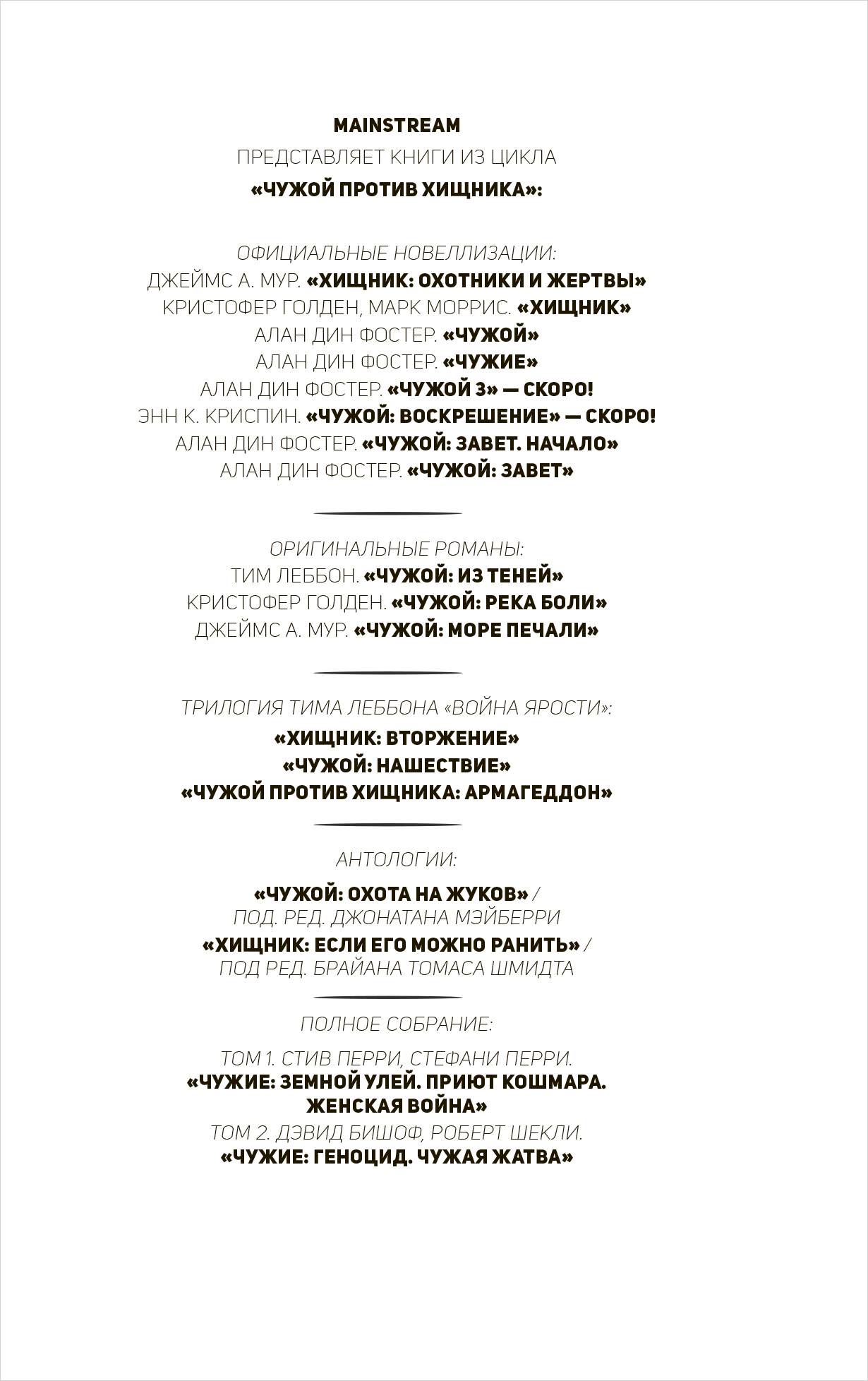 MAINSTREAM
ПРЕДСТАВЛЯЕТ КНИГИ ИЗ ЦИКЛА
«ЧУЖОЙ ПРОТИВ ХИЩНИКА»:

ОФИЦИАЛЬНЫЕ НОВЕЛЛИЗАЦИИ:
ДЖЕЙМС А. МУР. «ХИЩНИК: ОХОТНИКИ И ЖЕРТВЫ»
КРИСТОФЕР ГОЛДЕН, МАРК МОРРИС. «ХИЩНИК»
АЛАН ДИН ФОСТЕР. «ЧУЖОЙ»
АЛАН ДИН ФОСТЕР. «ЧУЖИЕ»
АЛАН ДИН ФОСТЕР. «ЧУЖОЙ 3» — СКОРО!
ЭНН К. КРИСПИН. «ЧУЖОЙ: ВОСКРЕШЕНИЕ» — СКОРО!
АЛАН ДИН ФОСТЕР. «ЧУЖОЙ: ЗАВЕТ. НАЧАЛО»
АЛАН ДИН ФОСТЕР. «ЧУЖОЙ: ЗАВЕТ»

ОРИГИНАЛЬНЫЕ РОМАНЫ:
ТИМ ЛЕББОН. «ЧУЖОЙ: ИЗ ТЕНЕЙ»
КРИСТОФЕР ГОЛДЕН. «ЧУЖОЙ: РЕКА БОЛИ»
ДЖЕЙМС А. МУР. «ЧУЖОЙ: МОРЕ ПЕЧАЛИ»

ТРИЛОГИЯ ТИМА ЛЕББОНА «ВОЙНА ЯРОСТИ»:
«ХИЩНИК: ВТОРЖЕНИЕ»
«ЧУЖОЙ: НАШЕСТВИЕ»
«ЧУЖОЙ ПРОТИВ ХИЩНИКА: АРМАГЕДДОН»

АНТОЛОГИИ:
«ЧУЖОЙ: ОХОТА НА ЖУКОВ» / ПОД. РЕД. ДЖОНАТАНА МЭЙБЕРРИ
«ХИЩНИК: ЕСЛИ ЕГО МОЖНО РАНИТЬ» / ПОД РЕД. БРАЙАНА ТОМАСА ШМИДТА

ПОЛНОЕ СОБРАНИЕ:
ТОМ 1. СТИВ ПЕРРИ, СТЕФАНИ ПЕРРИ.
«ЧУЖИЕ: ЗЕМНОЙ УЛЕЙ. ПРИЮТ КОШМАРА. ЖЕНСКАЯ ВОЙНА»
ТОМ 2. ДЭВИД БИШОФ, РОБЕРТ ШЕКЛИ.
«ЧУЖИЕ: ГЕНОЦИД. ЧУЖАЯ ЖАТВА»